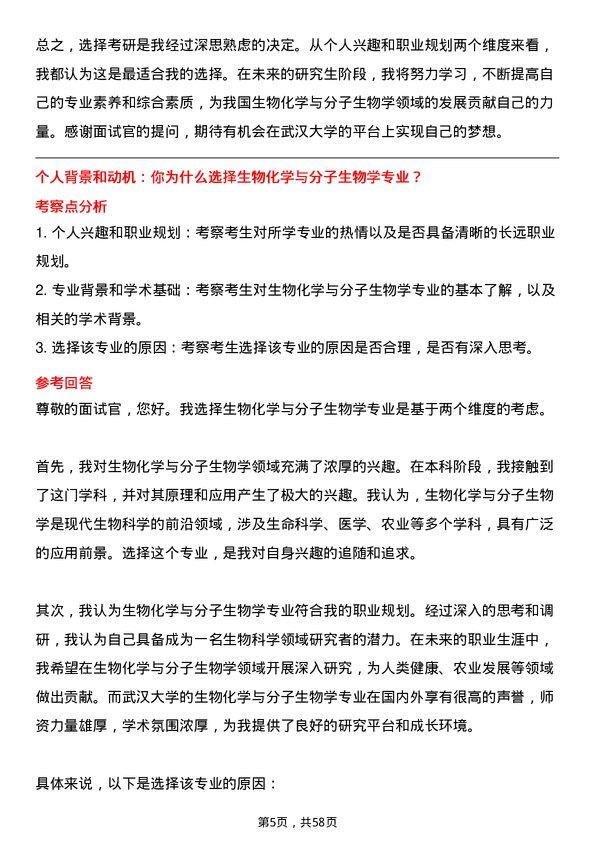 总之，选择考研是我经过深思熟虑的决定。从个人兴趣和职业规划两个维度来看，我都认为这是最适合我的选择。在未来的研究生阶段，我将努力学习，不断提高自己的专业素养和综合素质，为我国生物化学与分子生物学领域的发展贡献自己的力量。感谢面试官的提问，期待有机会在武汉大学的平台上实现自己的梦想。

个人背景和动机：你为什么选择生物化学与分子生物学专业？

考察点分析

1. 个人兴趣和职业规划：考察考生对所学专业的热情以及是否具备清晰的长远职业规划。

2. 专业背景和学术基础：考察考生对生物化学与分子生物学专业的基本了解，以及相关的学术背景。

3. 选择该专业的原因：考察考生选择该专业的原因是否合理，是否有深入思考。

参考回答

尊敬的面试官，您好。我选择生物化学与分子生物学专业是基于两个维度的考虑。

首先，我对生物化学与分子生物学领域充满了浓厚的兴趣。在本科阶段，我接触到了这门学科，并对其原理和应用产生了极大的兴趣。我认为，生物化学与分子生物学是现代生物科学的前沿领域，涉及生命科学、医学、农业等多个学科，具有广泛的应用前景。选择这个专业，是我对自身兴趣的追随和追求。

其次，我认为生物化学与分子生物学专业符合我的职业规划。经过深入的思考和调研，我认为自己具备成为一名生物科学领域研究者的潜力。在未来的职业生涯中，我希望在生物化学与分子生物学领域开展深入研究，为人类健康、农业发展等领域做出贡献。而武汉大学的生物化学与分子生物学专业在国内外享有很高的声誉，师资力量雄厚，学术氛围浓厚，为我提供了良好的研究平台和成长环境。

具体来说，以下是选择该专业的原因：

第5页，共58页